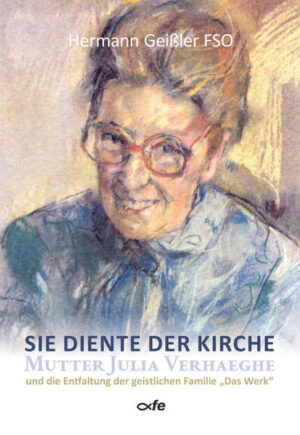 Hermann Geißler FSO

SIE DIENTE DER KIRCHE
MUTTER JULIA VERHAEGHE
und die Entfaltung der geistlichen Familie „Das Werk“

fe